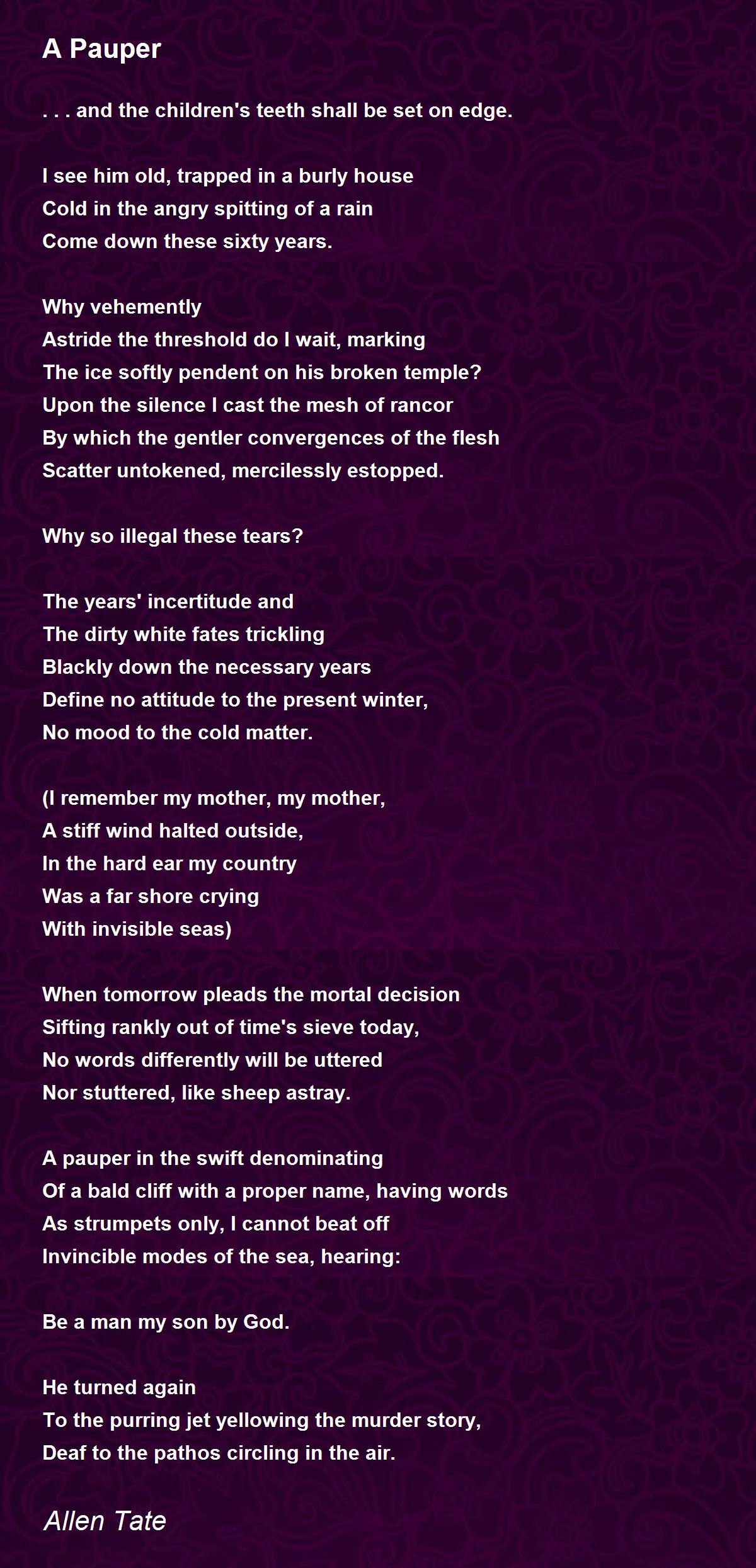 A Pauper

. . . and the children's teeth shall be set on edge.

I see him old, trapped in a burly house
Cold in the angry spitting of a rain
Come down these sixty years.

Why vehemently
Astride the threshold do I wait, marking
The ice softly pendent on his broken temple?
Upon the silence I cast the mesh of rancor
By which the gentler convergences of the flesh
Scatter untokened, mercilessly estopped.

Why so illegal these tears?

The years' incertitude and
The dirty white fates trickling
Blackly down the necessary years
Define no attitude to the present winter,
No mood to the cold matter.

(I remember my mother, my mother,
A stiff wind halted outside,
In the hard ear my country
Was a far shore crying
With invisible seas)

When tomorrow pleads the mortal decision
Sifting rankly out of time's sieve today,
No words differently will be uttered
Nor stuttered, like sheep astray.

A pauper in the swift denominating
Of a bald cliff with a proper name, having words
As strumpets only, I cannot beat off
Invincible modes of the sea, hearing:

Be a man my son by God.

He turned again
To the purring jet yellowing the murder story,
Deaf to the pathos circling in the air.

Allen Tate